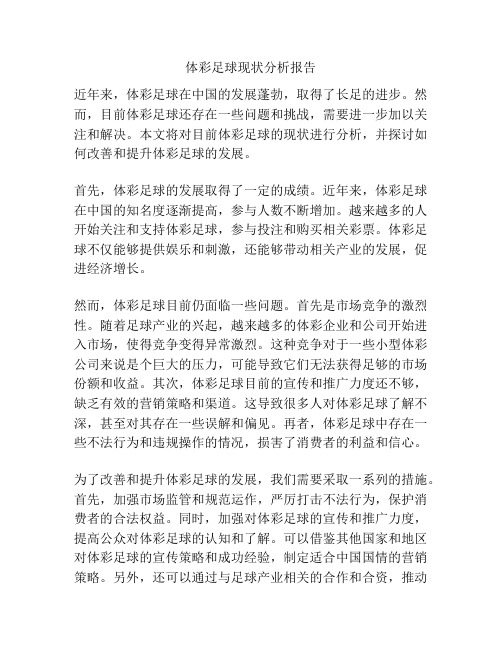 体彩足球现状分析报告

近年来，体彩足球在中国的发展蓬勃，取得了长足的进步。然而，目前体彩足球还存在一些问题和挑战，需要进一步加以关注和解决。本文将对目前体彩足球的现状进行分析，并探讨如何改善和提升体彩足球的发展。

首先，体彩足球的发展取得了一定的成绩。近年来，体彩足球在中国的知名度逐渐提高，参与人数不断增加。越来越多的人开始关注和支持体彩足球，参与投注和购买相关彩票。体彩足球不仅能够提供娱乐和刺激，还能够带动相关产业的发展，促进经济增长。

然而，体彩足球目前仍面临一些问题。首先是市场竞争的激烈性。随着足球产业的兴起，越来越多的体彩企业和公司开始进入市场，使得竞争变得异常激烈。这种竞争对于一些小型体彩公司来说是个巨大的压力，可能导致它们无法获得足够的市场份额和收益。其次，体彩足球目前的宣传和推广力度还不够，缺乏有效的营销策略和渠道。这导致很多人对体彩足球了解不深，甚至对其存在一些误解和偏见。再者，体彩足球中存在一些不法行为和违规操作的情况，损害了消费者的利益和信心。

为了改善和提升体彩足球的发展，我们需要采取一系列的措施。首先，加强市场监管和规范运作，严厉打击不法行为，保护消费者的合法权益。同时，加强对体彩足球的宣传和推广力度，提高公众对体彩足球的认知和了解。可以借鉴其他国家和地区对体彩足球的宣传策略和成功经验，制定适合中国国情的营销策略。另外，还可以通过与足球产业相关的合作和合资，推动